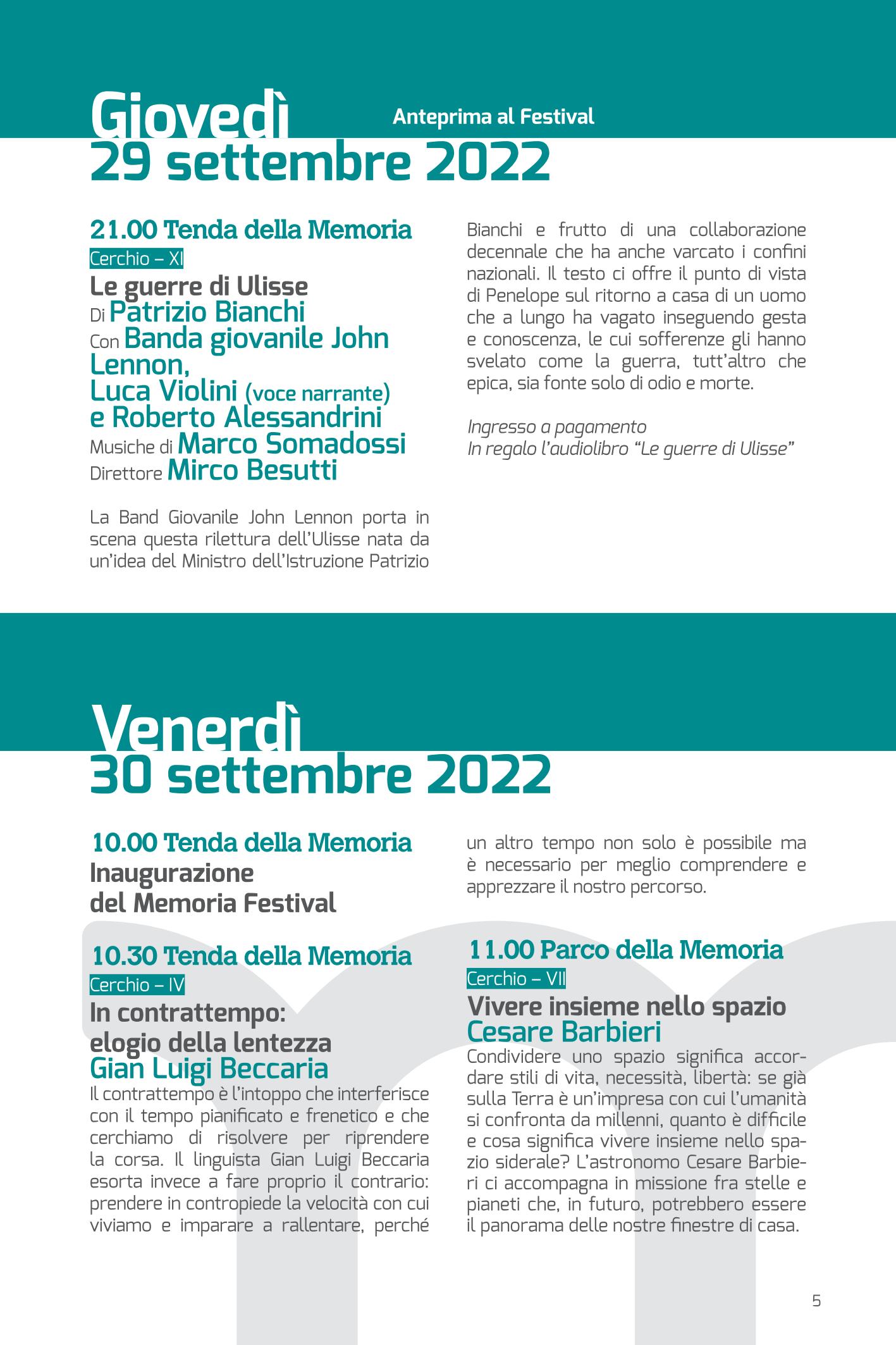 Giovedì
29 settembre 2022

Anteprima al Festival

21.00 Tenda della Memoria
Cerchio – XI
Le guerre di Ulisse
Di Patrizio Bianchi
Con Banda giovanile John Lennon,
Luca Violini (voce narrante)
e Roberto Alessandrini
Musiche di Marco Somadossi
Direttore Mirco Besutti

La Band Giovanile John Lennon porta in scena questa rilettura dell'Ulisse nata da un'idea del Ministro dell'Istruzione Patrizio Bianchi e frutto di una collaborazione decennale che ha anche varcato i confini nazionali. Il testo ci offre il punto di vista di Penelope sul ritorno a casa di un uomo che a lungo ha vagato inseguendo gesta e conoscenza, le cui sofferenze gli hanno svelato come la guerra, tutt'altro che epica, sia fonte solo di odio e morte.

Ingresso a pagamento
In regalo l'audiolibro "Le guerre di Ulisse"

Venerdì
30 settembre 2022

10.00 Tenda della Memoria
Inaugurazione
del Memoria Festival

10.30 Tenda della Memoria
Cerchio – IV
In contrattempo:
elogio della lentezza
Gian Luigi Beccaria
Il contrattempo è l'intoppo che interferisce con il tempo pianificato e frenetico e che cerchiamo di risolvere per riprendere la corsa. Il linguista Gian Luigi Beccaria esorta invece a fare proprio il contrario: prendere in contropiede la velocità con cui viviamo e imparare a rallentare, perché un altro tempo non solo è possibile ma è necessario per meglio comprendere e apprezzare il nostro percorso.

11.00 Parco della Memoria
Cerchio – VII
Vivere insieme nello spazio
Cesare Barbieri
Condividere uno spazio significa accordare stili di vita, necessità, libertà: se già sulla Terra è un'impresa con cui l'umanità si confronta da millenni, quanto è difficile e cosa significa vivere insieme nello spazio siderale? L'astronomo Cesare Barbieri ci accompagna in missione fra stelle e pianeti che, in futuro, potrebbero essere il panorama delle nostre finestre di casa.

5